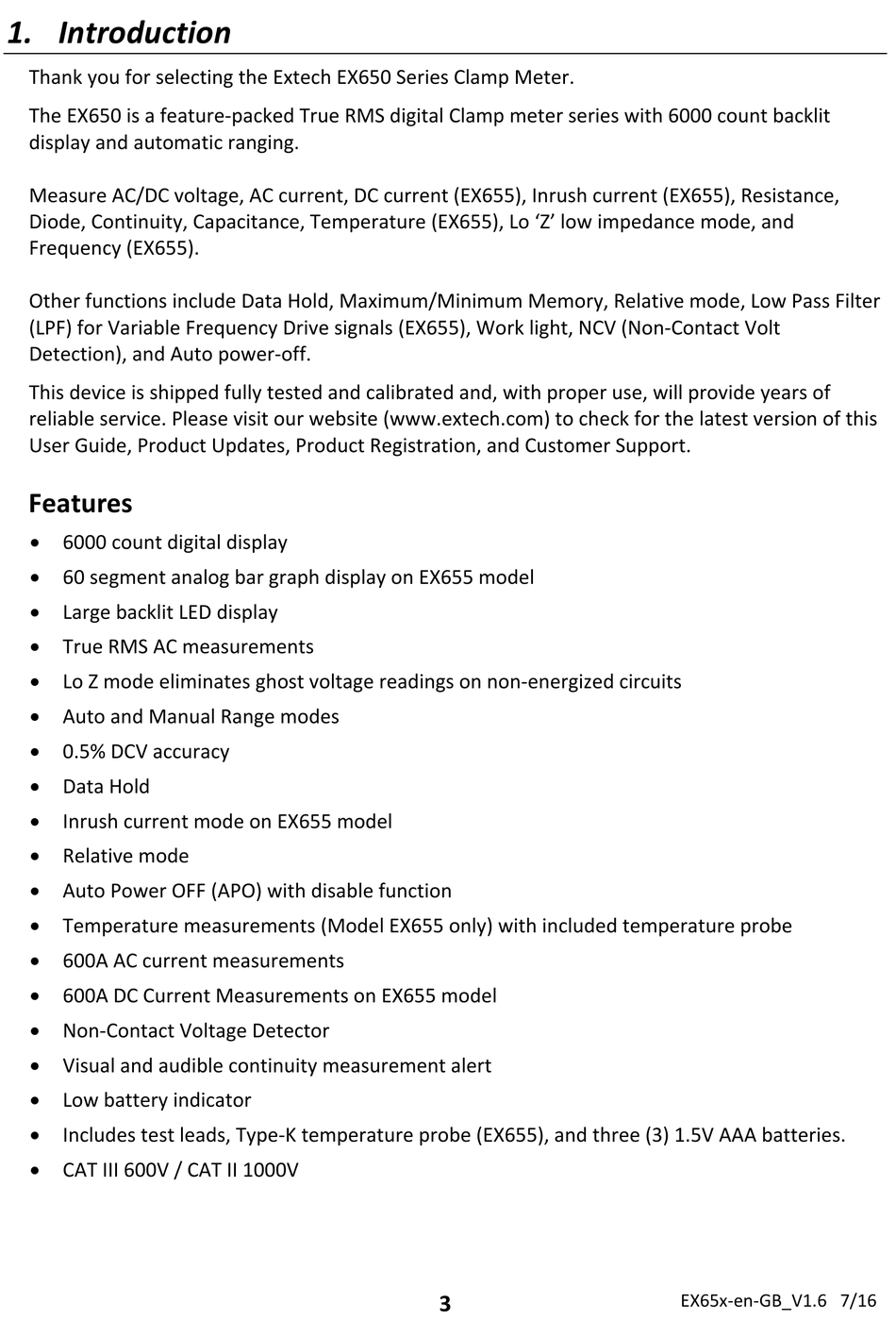 1. Introduction

Thank you for selecting the Extech EX650 Series Clamp Meter.

The EX650 is a feature-packed True RMS digital Clamp meter series with 6000 count backlit display and automatic ranging.

Measure AC/DC voltage, AC current, DC current (EX655), Inrush current (EX655), Resistance, Diode, Continuity, Capacitance, Temperature (EX655), Lo ‘Z’ low impedance mode, and Frequency (EX655).

Other functions include Data Hold, Maximum/Minimum Memory, Relative mode, Low Pass Filter (LPF) for Variable Frequency Drive signals (EX655), Work light, NCV (Non-Contact Volt Detection), and Auto power-off.

This device is shipped fully tested and calibrated and, with proper use, will provide years of reliable service. Please visit our website (www.extech.com) to check for the latest version of this User Guide, Product Updates, Product Registration, and Customer Support.

Features

• 6000 count digital display
• 60 segment analog bar graph display on EX655 model
• Large backlit LED display
• True RMS AC measurements
• Lo Z mode eliminates ghost voltage readings on non-energized circuits
• Auto and Manual Range modes
• 0.5% DCV accuracy
• Data Hold
• Inrush current mode on EX655 model
• Relative mode
• Auto Power OFF (APO) with disable function
• Temperature measurements (Model EX655 only) with included temperature probe
• 600A AC current measurements
• 600A DC Current Measurements on EX655 model
• Non-Contact Voltage Detector
• Visual and audible continuity measurement alert
• Low battery indicator
• Includes test leads, Type-K temperature probe (EX655), and three (3) 1.5V AAA batteries.
• CAT III 600V / CAT II 1000V

3

EX65x-en-GB_V1.6 7/16